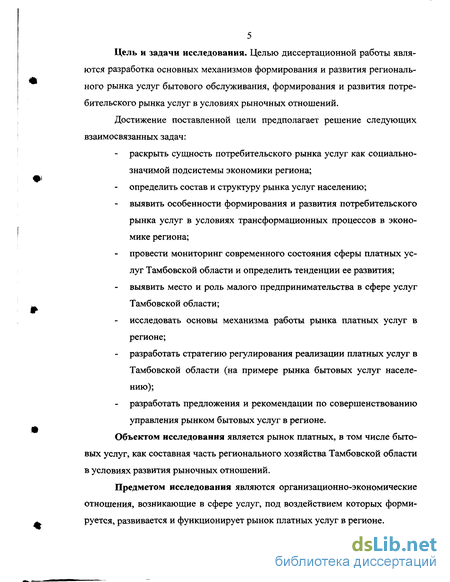 5

**Цель и задачи исследования.** Целью диссертационной работы являются разработка основных механизмов формирования и развития регионального рынка услуг бытового обслуживания, формирования и развития потребительского рынка услуг в условиях рыночных отношений.

Достижение поставленной цели предполагает решение следующих взаимосвязанных задач:

- раскрыть сущность потребительского рынка услуг как социально-значимой подсистемы экономики региона;
- определить состав и структуру рынка услуг населению;
- выявить особенности формирования и развития потребительского рынка услуг в условиях трансформационных процессов в экономике региона;
- провести мониторинг современного состояния сферы платных услуг Тамбовской области и определить тенденции ее развития;
- выявить место и роль малого предпринимательства в сфере услуг Тамбовской области;
- исследовать основы механизма работы рынка платных услуг в регионе;
- разработать стратегию регулирования реализации платных услуг в Тамбовской области (на примере рынка бытовых услуг населению);
- разработать предложения и рекомендации по совершенствованию управления рынком бытовых услуг в регионе.

**Объектом исследования** является рынок платных, в том числе бытовых услуг, как составная часть регионального хозяйства Тамбовской области в условиях развития рыночных отношений.

**Предметом исследования** являются организационно-экономические отношения, возникающие в сфере услуг, под воздействием которых формируется, развивается и функционирует рынок платных услуг в регионе.

dsLib.net
библиотека диссертаций